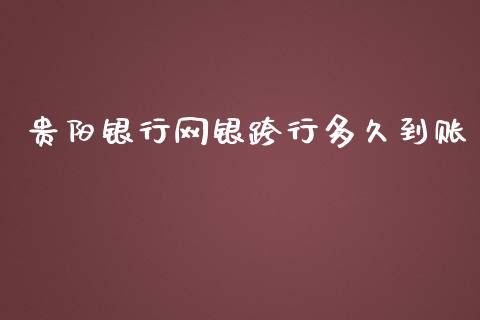 贵阳银行网银跨行多久到账